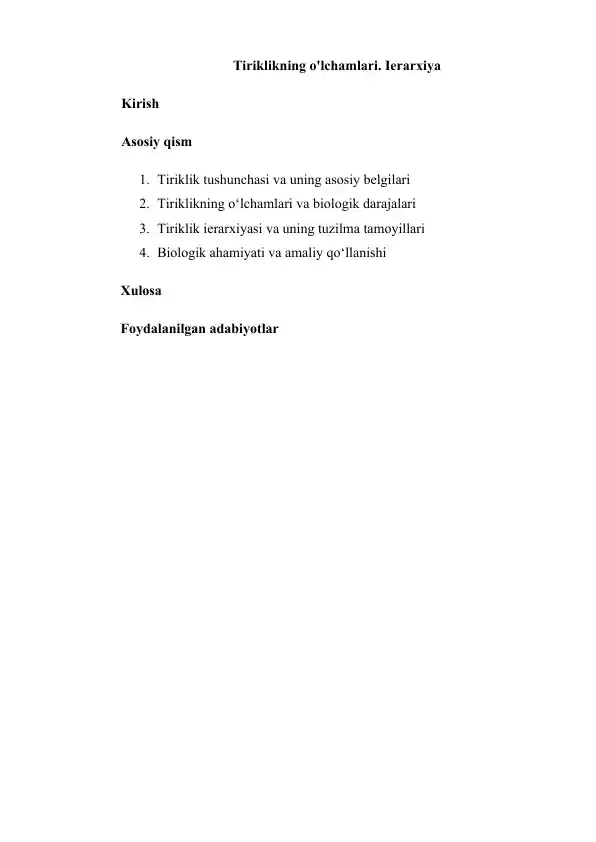 Tiriklikning o'lchamlari. Ierarxiya

Kirish

Asosiy qism

1. Tiriklik tushunchasi va uning asosiy belgilari
2. Tiriklikning o‘lchamlari va biologik darajalari
3. Tiriklik ierarxiyasi va uning tuzilma tamoyillari
4. Biologik ahamiyati va amaliy qo‘llanishi

Xulosa

Foydalanilgan adabiyotlar